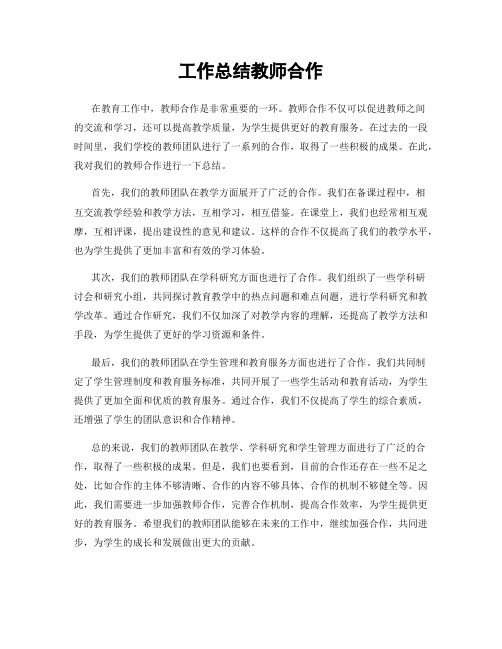 工作总结教师合作

在教育工作中，教师合作是非常重要的一环。教师合作不仅可以促进教师之间的交流和学习，还可以提高教学质量，为学生提供更好的教育服务。在过去的一段时间里，我们学校的教师团队进行了一系列的合作，取得了一些积极的成果。在此，我对我们的教师合作进行一下总结。

首先，我们的教师团队在教学方面展开了广泛的合作。我们在备课过程中，相互交流教学经验和教学方法，互相学习，相互借鉴。在课堂上，我们也经常相互观摩，互相评课，提出建设性的意见和建议。这样的合作不仅提高了我们的教学水平，也为学生提供了更加丰富和有效的学习体验。

其次，我们的教师团队在学科研究方面也进行了合作。我们组织了一些学科研讨会和研究小组，共同探讨教育教学中的热点问题和难点问题，进行学科研究和教学改革。通过合作研究，我们不仅加深了对教学内容的理解，还提高了教学方法和手段，为学生提供了更好的学习资源和条件。

最后，我们的教师团队在学生管理和教育服务方面也进行了合作。我们共同制定了学生管理制度和教育服务标准，共同开展了一些学生活动和教育活动，为学生提供了更加全面和优质的教育服务。通过合作，我们不仅提高了学生的综合素质，还增强了学生的团队意识和合作精神。

总的来说，我们的教师团队在教学、学科研究和学生管理方面进行了广泛的合作，取得了一些积极的成果。但是，我们也要看到，目前的合作还存在一些不足之处，比如合作的主体不够清晰、合作的内容不够具体、合作的机制不够健全等。因此，我们需要进一步加强教师合作，完善合作机制，提高合作效率，为学生提供更好的教育服务。希望我们的教师团队能够在未来的工作中，继续加强合作，共同进步，为学生的成长和发展做出更大的贡献。